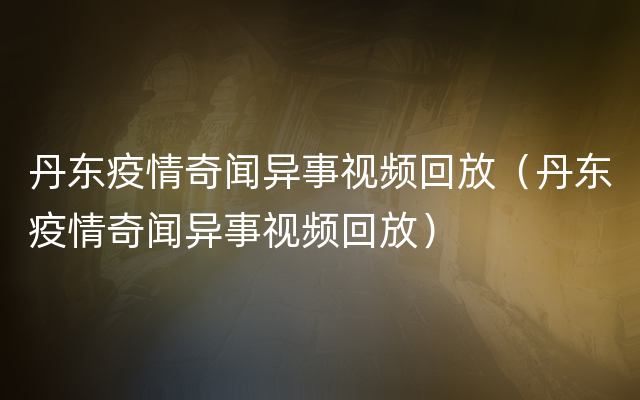 丹东疫情奇闻异事视频回放（丹东疫情奇闻异事视频回放）